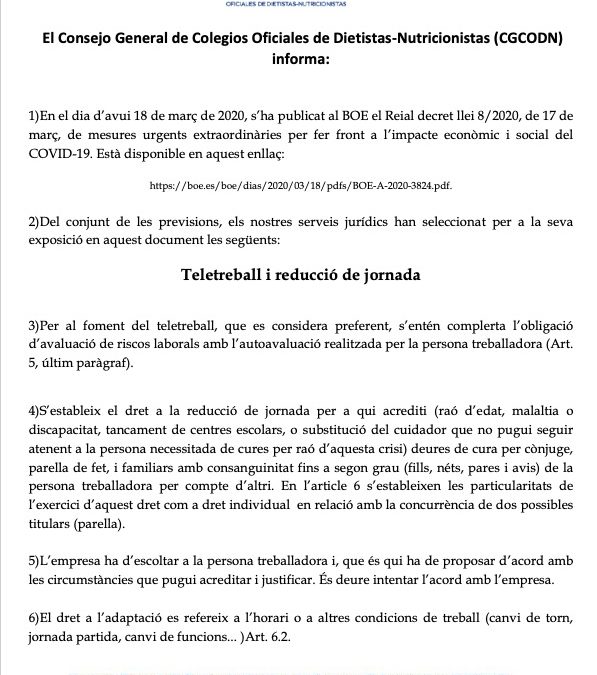 OFICIALES DE DIETISTAS-NUTRICIONISTAS

El Consejo General de Colegios Oficiales de Dietistas-Nutricionistas (CGCODN) informa:

1)En el dia d'avui 18 de març de 2020, s'ha publicat al BOE el Reial decret llei 8/2020, de 17 de març, de mesures urgents extraordinàries per fer front a l'impacte econòmic i social del COVID-19. Està disponible en aquest enllaç:

https://boe.es/boe/dias/2020/03/18/pdfs/BOE-A-2020-3824.pdf.

2)Del conjunt de les previsions, els nostres serveis jurídics han seleccionat per a la seva exposició en aquest document les següents:

Teletreball i reducció de jornada

3)Per al foment del teletreball, que es considera preferent, s'entén complerta l'obligació d'avaluació de riscos laborals amb l'autoavaluació realitzada per la persona treballadora (Art. 5, últim paràgraf).

4)S'estableix el dret a la reducció de jornada per a qui acrediti (raó d'edat, malaltia o discapacitat, tancament de centres escolars, o substitució del cuidador que no pugui seguir atenent a la persona necessitada de cures per raó d'aquesta crisi) deures de cura per cònjuge, parella de fet, i familiars amb consanguinitat fins a segon grau (fills, néts, pares i avis) de la persona treballadora per compte d'altri. En l'article 6 s'estableixen les particularitats de l'exercici d'aquest dret com a dret individual en relació amb la concurrència de dos possibles titulars (parella).

5)L'empresa ha d'escoltar a la persona treballadora i, que és qui ha de proposar d'acord amb les circumstàncies que pugui acreditar i justificar. És deure intentar l'acord amb l'empresa.

6)El dret a l'adaptació es refereix a l'horari o a altres condicions de treball (canvi de torn, jornada partida, canvi de funcions... )Art. 6.2.